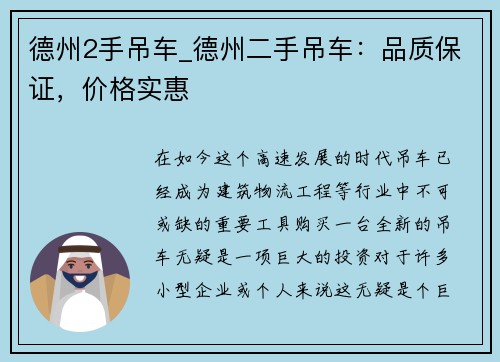 德州2手吊车_德州二手吊车：品质保证，价格实惠

在如今这个高速发展的时代吊车已经成为建筑物流工程等行业中不可或缺的重要工具购买一台全新的吊车无疑是一项巨大的投资对于许多小型企业或个人来说这无疑是个巨